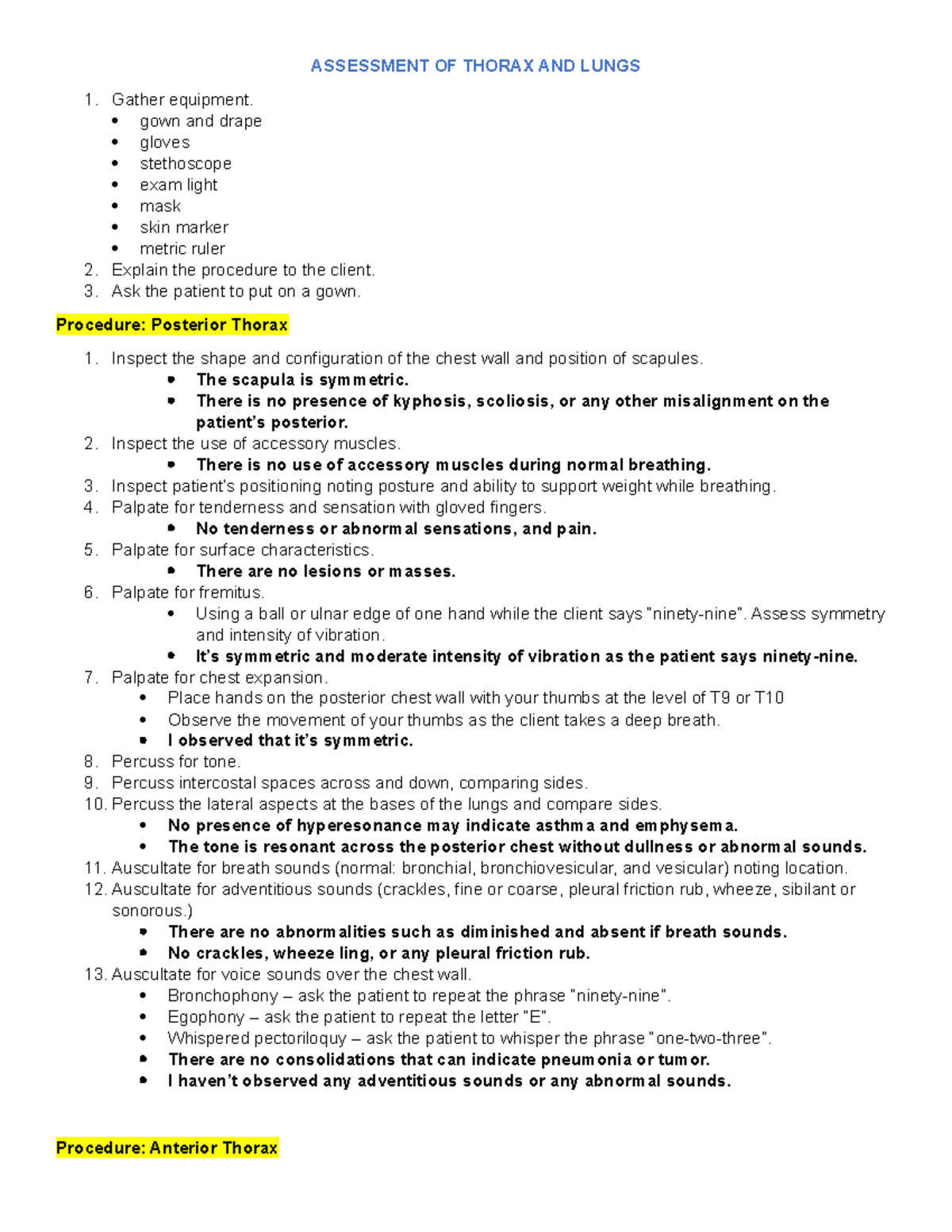 ASSESSMENT OF THORAX AND LUNGS

1. Gather equipment.
• gown and drape
• gloves
• stethoscope
• exam light
• mask
• skin marker
• metric ruler
2. Explain the procedure to the client.
3. Ask the patient to put on a gown.

Procedure: Posterior Thorax

1. Inspect the shape and configuration of the chest wall and position of scapules.
• The scapula is symmetric.
• There is no presence of kyphosis, scoliosis, or any other misalignment on the patient's posterior.
2. Inspect the use of accessory muscles.
• There is no use of accessory muscles during normal breathing.
3. Inspect patient's positioning noting posture and ability to support weight while breathing.
4. Palpate for tenderness and sensation with gloved fingers.
• No tenderness or abnormal sensations, and pain.
5. Palpate for surface characteristics.
• There are no lesions or masses.
6. Palpate for fremitus.
• Using a ball or ulnar edge of one hand while the client says "ninety-nine". Assess symmetry and intensity of vibration.
• It's symmetric and moderate intensity of vibration as the patient says ninety-nine.
7. Palpate for chest expansion.
• Place hands on the posterior chest wall with your thumbs at the level of T9 or T10
• Observe the movement of your thumbs as the client takes a deep breath.
• I observed that it's symmetric.
8. Percuss for tone.
9. Percuss intercostal spaces across and down, comparing sides.
10. Percuss the lateral aspects at the bases of the lungs and compare sides.
• No presence of hyperesonance may indicate asthma and emphysema.
• The tone is resonant across the posterior chest without dullness or abnormal sounds.
11. Auscultate for breath sounds (normal: bronchial, bronchiovesicular, and vesicular) noting location.
12. Auscultate for adventitious sounds (crackles, fine or coarse, pleural friction rub, wheeze, sibilant or sonorous.)
• There are no abnormalities such as diminished and absent if breath sounds.
• No crackles, wheeze ling, or any pleural friction rub.
13. Auscultate for voice sounds over the chest wall.
• Bronchophony – ask the patient to repeat the phrase "ninety-nine".
• Egophony – ask the patient to repeat the letter "E".
• Whispered pectoriloquy – ask the patient to whisper the phrase "one-two-three".
• There are no consolidations that can indicate pneumonia or tumor.
• I haven't observed any adventitious sounds or any abnormal sounds.

Procedure: Anterior Thorax